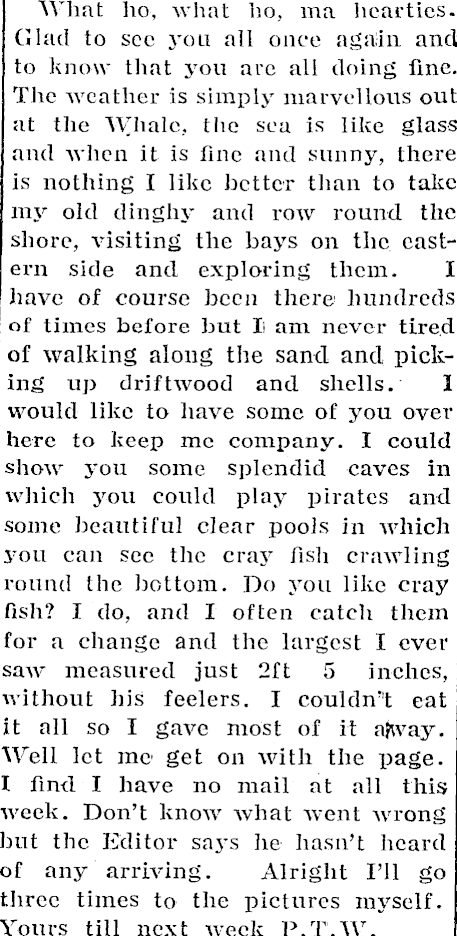 What ho, what ho, ma hearties. Glad to see you all once again and to know that you are all doing fine. The weather is simply marvellous out at the Whale, the sea is like glass and when it is fine and sunny, there is nothing I like better than to take my old dinghy and row round the shore, visiting the bays on the eastern side and exploring them. I have of course been there hundreds of times before but I am never tired of walking along the sand and picking up driftwood and shells. I would like to have some of you over here to keep me company. I could show you some splendid caves in which you could play pirates and some beautiful clear pools in which you can see the cray fish crawling round the bottom. Do you like cray fish? I do, and I often catch them for a change and the largest I ever saw measured just 2ft 5 inches, without his feelers. I couldn't eat it all so I gave most of it away. Well let me get on with the page. I find I have no mail at all this week. Don't know what went wrong but the Editor says he hasn't heard of any arriving. Alright I'll go three times to the pictures myself. Yours till next week P.T.W.